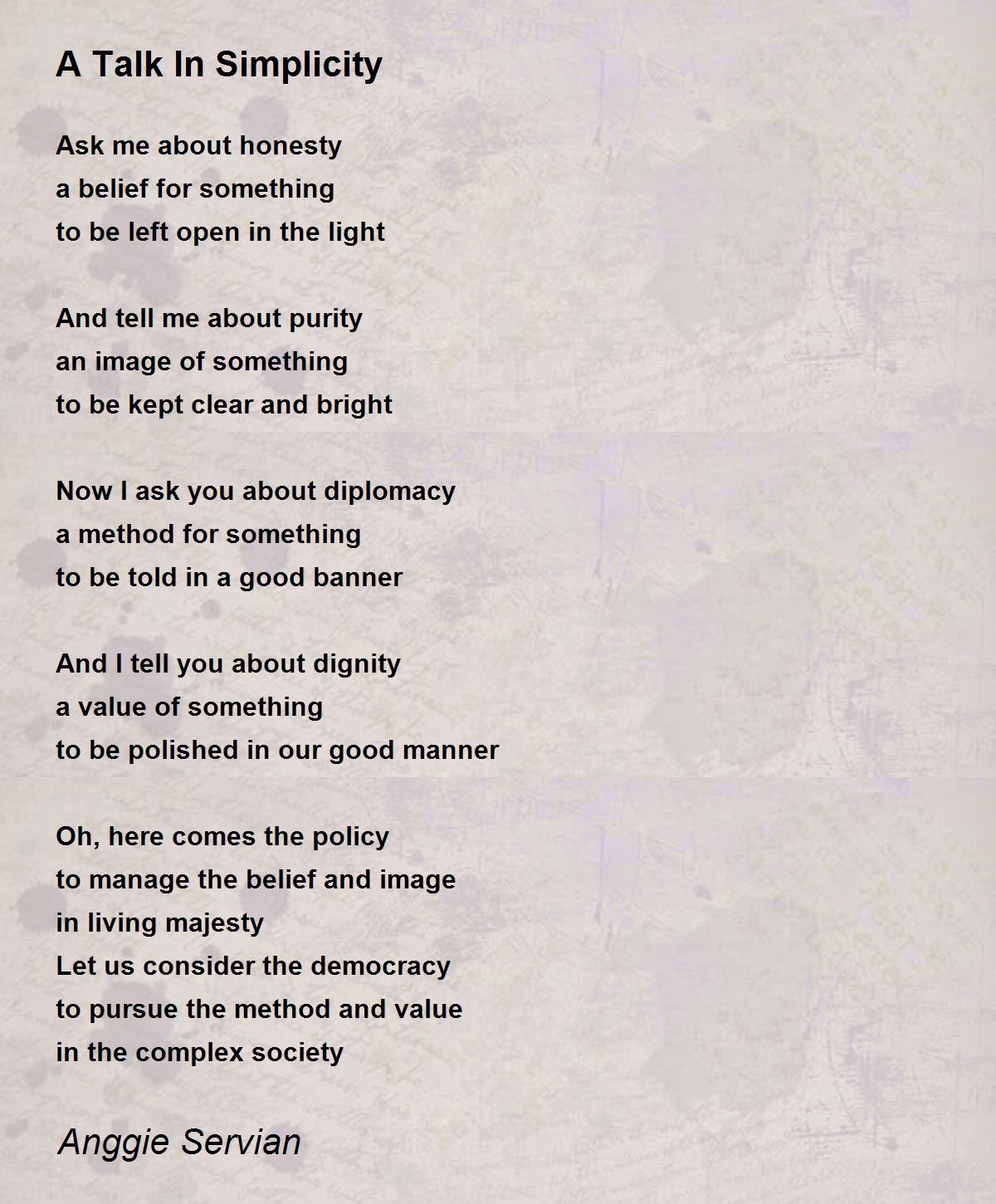 A Talk In Simplicity

Ask me about honesty
a belief for something
to be left open in the light

And tell me about purity
an image of something
to be kept clear and bright

Now I ask you about diplomacy
a method for something
to be told in a good banner

And I tell you about dignity
a value of something
to be polished in our good manner

Oh, here comes the policy
to manage the belief and image
in living majesty
Let us consider the democracy
to pursue the method and value
in the complex society

Anggie Servian